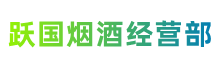 跃国烟酒经营部